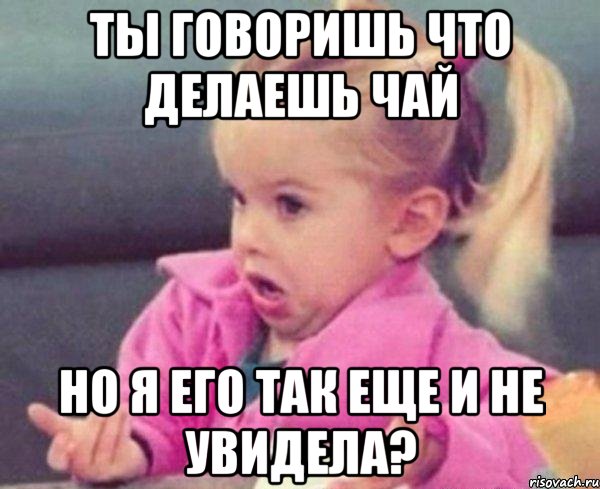 ТЫ ГОВОРИШЬ ЧТО ДЕЛАЕШЬ ЧАЙ

НО Я ЕГО ТАК ЕЩЕ И НЕ УВИДЕЛА?

risovach.ru